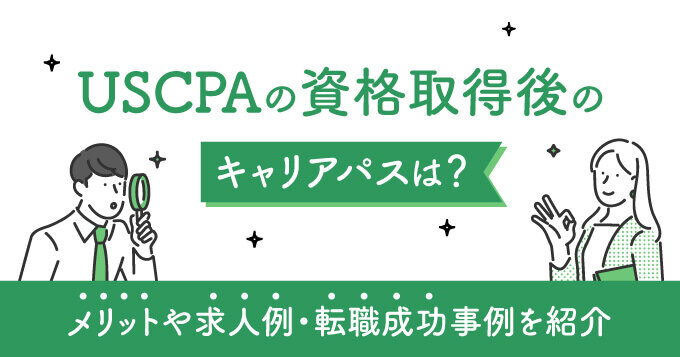 USCPAの資格取得後の

キャリアパスは?

メリットや求人例・転職成功事例を紹介